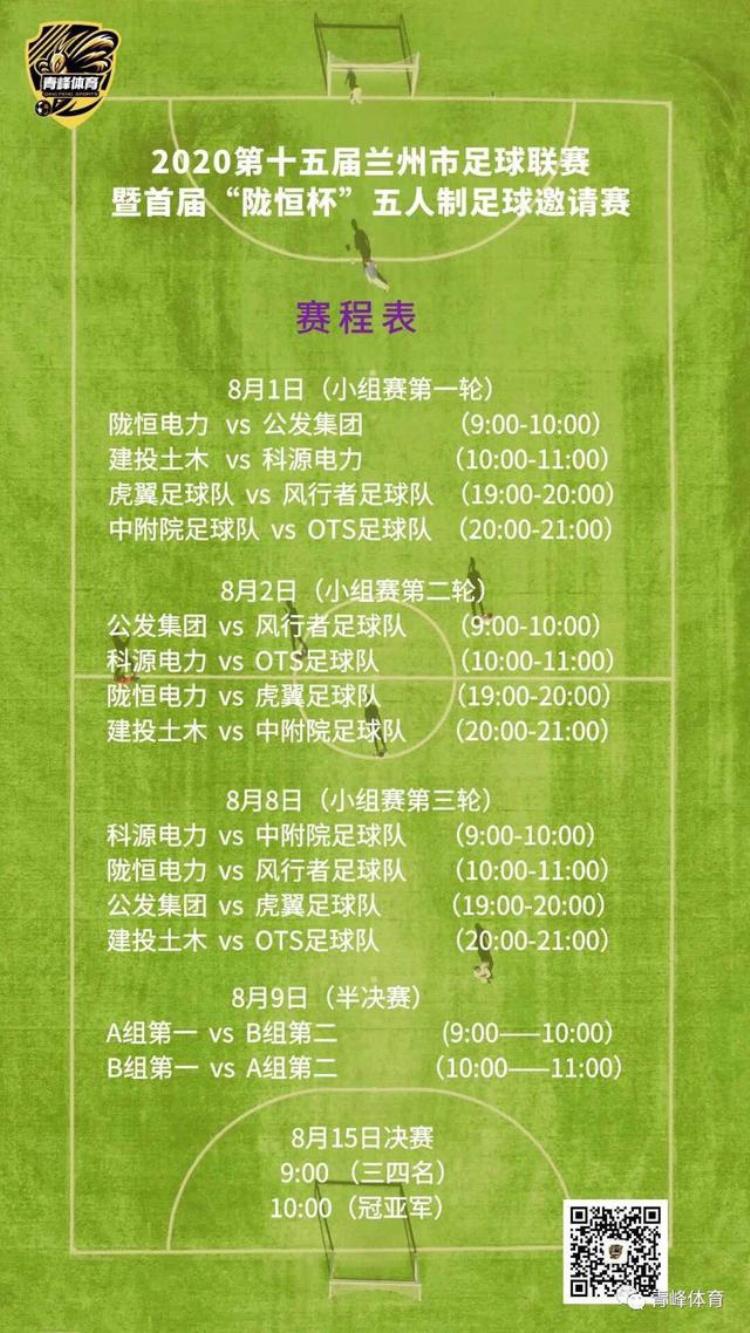 青峰体育
QING FENG SPORTS

2020第十五届兰州市足球联赛
暨首届“陇恒杯”五人制足球邀请赛

赛程表

8月1日（小组赛第一轮）
陇恒电力 vs 公发集团 （9:00-10:00）
建投土木 vs 科源电力 （10:00-11:00）
虎翼足球队 vs 风行者足球队 （19:00-20:00）
中附院足球队 vs OTS足球队 （20:00-21:00）

8月2日（小组赛第二轮）
公发集团 vs 风行者足球队 （9:00-10:00）
科源电力 vs OTS足球队 （10:00-11:00）
陇恒电力 vs 虎翼足球队 （19:00-20:00）
建投土木 vs 中附院足球队 （20:00-21:00）

8月8日（小组赛第三轮）
科源电力 vs 中附院足球队 （9:00-10:00）
陇恒电力 vs 风行者足球队 （10:00-11:00）
公发集团 vs 虎翼足球队 （19:00-20:00）
建投土木 vs OTS足球队 （20:00-21:00）

8月9日（半决赛）
A组第一 vs B组第二 （9:00——10:00）
B组第一 vs A组第二 （10:00——11:00）

8月15日决赛
9:00 （三四名）
10:00（冠亚军）

青峰体育